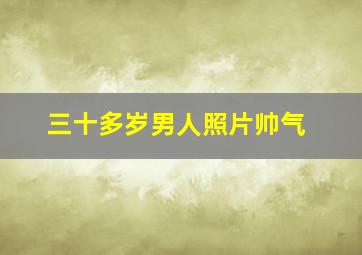 三十多岁男人照片帅气